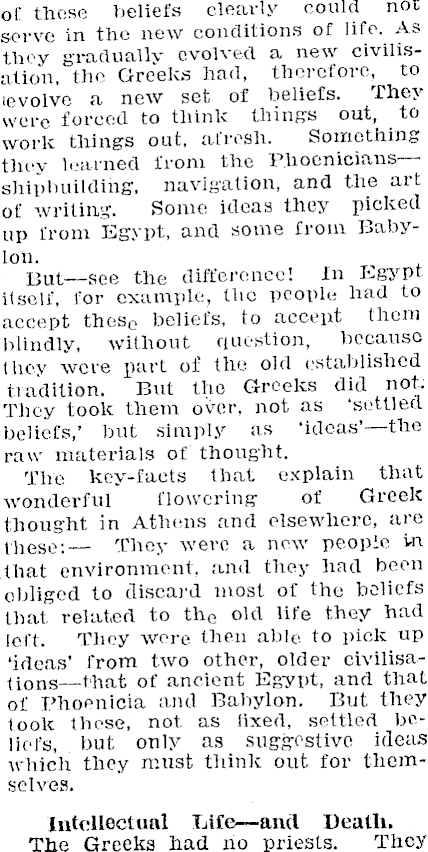 of these beliefs clearly could not serve in the new conditions of life. As they gradually evolved a new civilisation, the Greeks had, therefore, to evolve a new set of beliefs. They were forced to think things out, to work things out, afresh. Something they learned from the Phoenicians—shipbuilding, navigation, and the art of writing. Some ideas they picked up from Egypt, and some from Babylon.

But—see the difference! In Egypt itself, for example, the people had to accept these beliefs, to accept them blindly, without question, because they were part of the old established tradition. But the Greeks did not. They took them over, not as 'settled beliefs,' but simply as 'ideas'—the raw materials of thought.

The key-facts that explain that wonderful flowering of Greek thought in Athens and elsewhere, are these:— They were a new people in that environment, and they had been obliged to discard most of the beliefs that related to the old life they had left. They were then able to pick up 'ideas' from two other, older civilisations—that of ancient Egypt, and that of Phoenicia and Babylon. But they took these, not as fixed, settled beliefs, but only as suggestive ideas which they must think out for themselves.

Intellectual Life—and Death.

The Greeks had no priests. They